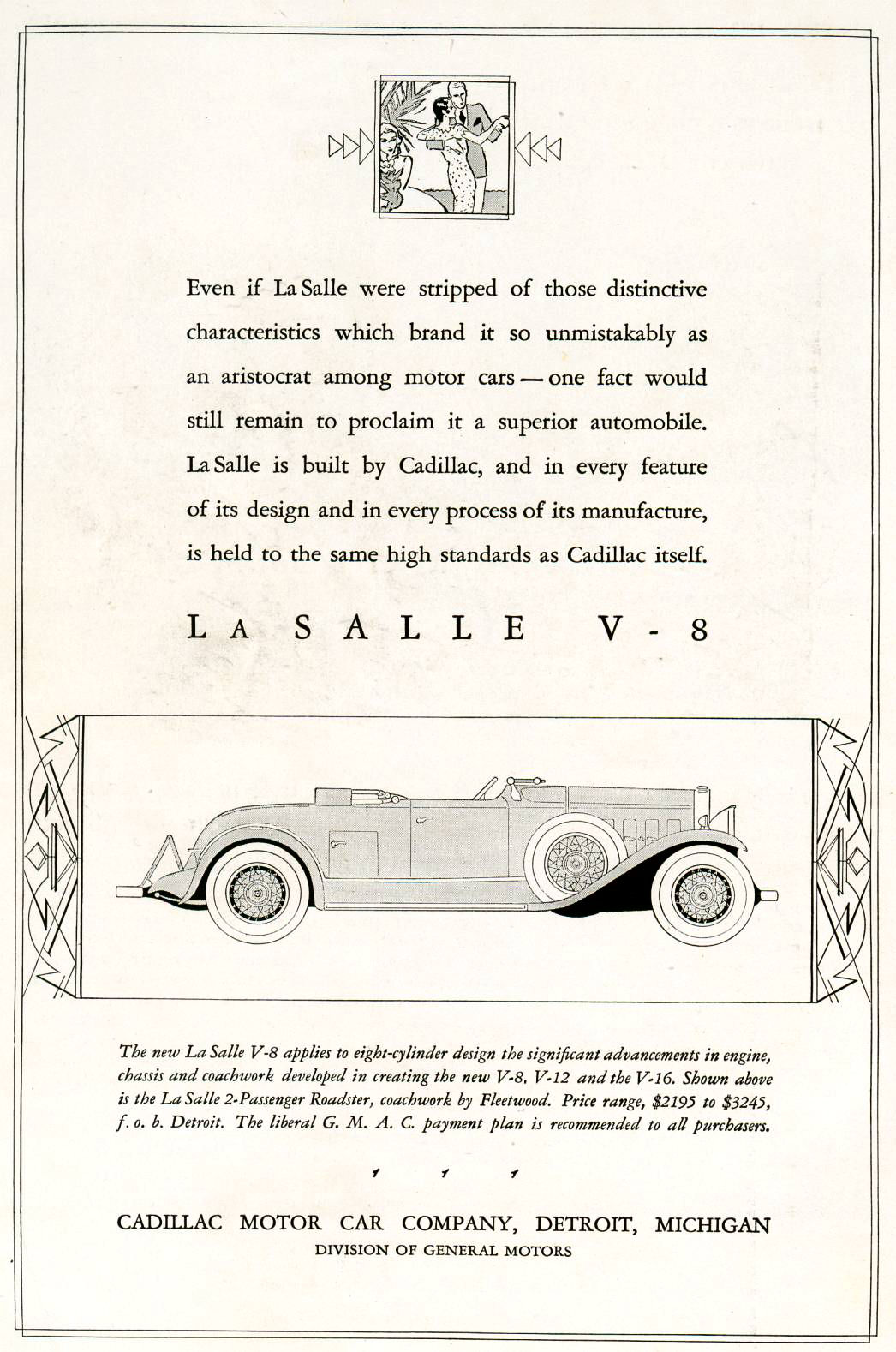 Even if La Salle were stripped of those distinctive characteristics which brand it so unmistakably as an aristocrat among motor cars — one fact would still remain to proclaim it a superior automobile. La Salle is built by Cadillac, and in every feature of its design and in every process of its manufacture, is held to the same high standards as Cadillac itself.

LA SALLE V-8

The new La Salle V-8 applies to eight-cylinder design the significant advancements in engine, chassis and coachwork developed in creating the new V-8, V-12 and the V-16. Shown above is the La Salle 2-Passenger Roadster, coachwork by Fleetwood. Price range, $2195 to $3245, f. o. b. Detroit. The liberal G. M. A. C. payment plan is recommended to all purchasers.

CADILLAC MOTOR CAR COMPANY, DETROIT, MICHIGAN
DIVISION OF GENERAL MOTORS